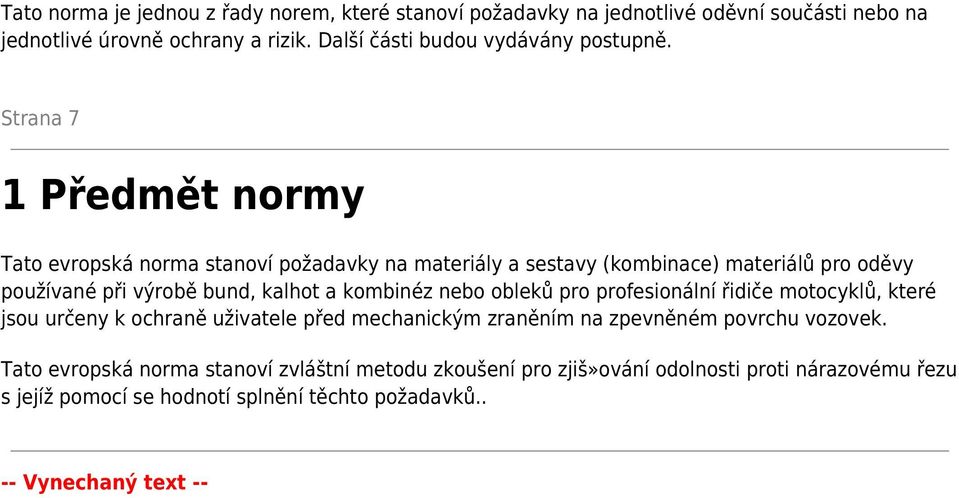 Tato norma je jednou z řady norem, které stanoví požadavky na jednotlivé oděvní součásti nebo na jednotlivé úrovně ochrany a rizik. Další části budou vydávány postupně.

Strana 7

1 Předmět normy

Tato evropská norma stanoví požadavky na materiály a sestavy (kombinace) materiálů pro oděvy používané při výrobě bund, kalhot a kombinéz nebo obleků pro profesionální řidiče motocyklů, které jsou určeny k ochraně uživatele před mechanickým zraněním na zpevněném povrchu vozovek.

Tato evropská norma stanoví zvláštní metodu zkoušení pro zjiš»ování odolnosti proti nárazovému řezu s jejíž pomocí se hodnotí splnění těchto požadavků..

-- Vynechaný text --